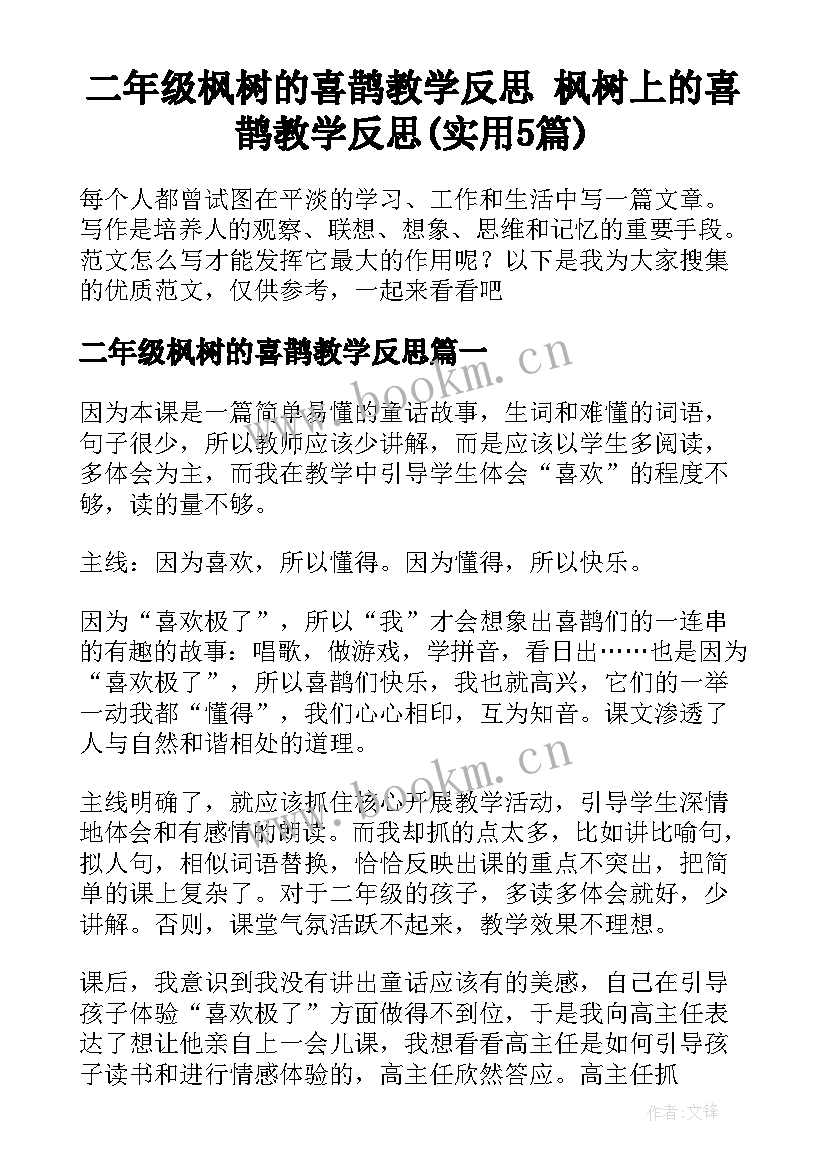 二年级枫树的喜鹊教学反思 枫树上的喜鹊教学反思(实用5篇)

每个人都曾试图在平淡的学习、工作和生活中写一篇文章。写作是培养人的观察、联想、想象、思维和记忆的重要手段。范文怎么写才能发挥它最大的作用呢？以下是我为大家搜集的优质范文，仅供参考，一起来看看吧

二年级枫树的喜鹊教学反思篇一

www.bookm.cn

因为本课是一篇简单易懂的童话故事，生词和难懂的词语，句子很少，所以教师应该少讲解，而是应该以学生多阅读，多体会为主，而我在教学中引导学生体会“喜欢”的程度不够，读的量不够。

主线：因为喜欢，所以懂得。因为懂得，所以快乐。

因为“喜欢极了”，所以“我”才会想象出喜鹊们的一连串的有趣的故事：唱歌，做游戏，学拼音，看日出……也是因为“喜欢极了”，所以喜鹊们快乐，我也就高兴，它们的一举一动我都“懂得”，我们心心相印，互为知音。课文渗透了人与自然和谐相处的道理。

www.bookm.cn

主线明确了，就应该抓住核心开展教学活动，引导学生深情地体会和有感情的朗读。而我却抓的点太多，比如讲比喻句，拟人句，相似词语替换，恰恰反映出课的重点不突出，把简单的课上复杂了。对于二年级的孩子，多读多体会就好，少讲解。否则，课堂气氛活跃不起来，教学效果不理想。

课后，我意识到我没有讲出童话应该有的美感，自己在引导孩子体验“喜欢极了”方面做得不到位，于是我向高主任表达了想让他亲自上一会儿课，我想看看高主任是如何引导孩子读书和进行情感体验的，高主任欣然答应。高主任抓

作者:文锋